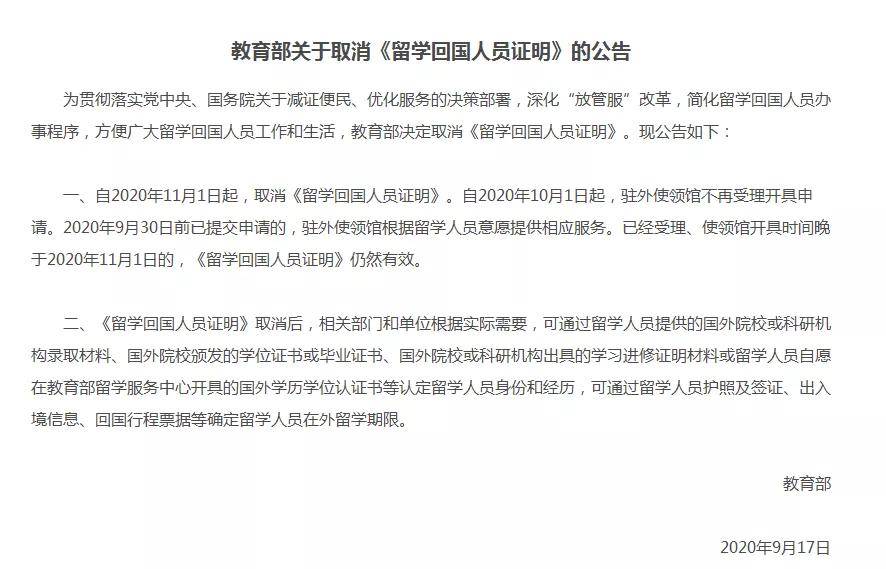 教育部关于取消《留学回国人员证明》的公告

为贯彻落实党中央、国务院关于减证便民、优化服务的决策部署，深化“放管服”改革，简化留学回国人员办事程序，方便广大留学回国人员工作和生活，教育部决定取消《留学回国人员证明》。现公告如下：

一、自2020年11月1日起，取消《留学回国人员证明》。自2020年10月1日起，驻外使领馆不再受理开具申请。2020年9月30日前已提交申请的，驻外使领馆根据留学人员意愿提供相应服务。已经受理、使领馆开具时间晚于2020年11月1日的，《留学回国人员证明》仍然有效。

二、《留学回国人员证明》取消后，相关部门和单位根据实际需要，可通过留学人员提供的国外院校或科研机构录取材料、国外院校颁发的学位证书或毕业证书、国外院校或科研机构出具的学习进修证明材料或留学人员自愿在教育部留学服务中心开具的国外学历学位认证书等认定留学人员身份和经历，可通过留学人员护照及签证、出入境信息、回国行程票据等确定留学人员在外留学期限。

教育部

2020年9月17日